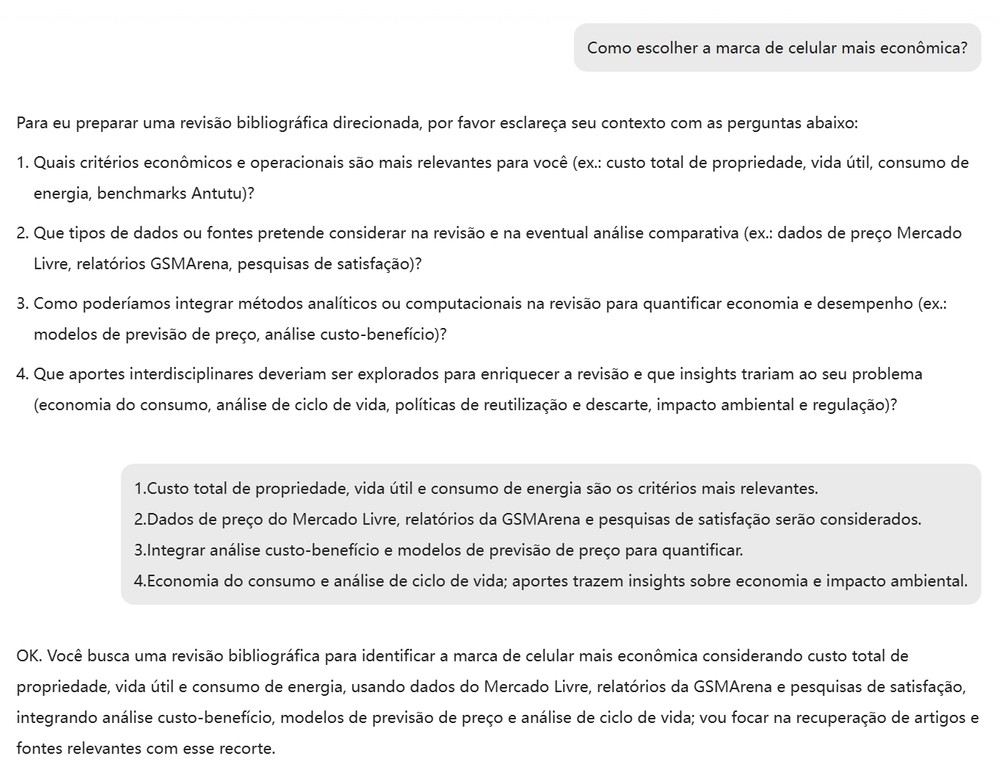 Como escolher a marca de celular mais econômica?

Para eu preparar uma revisão bibliográfica direcionada, por favor esclareça seu contexto com as perguntas abaixo:

1. Quais critérios econômicos e operacionais são mais relevantes para você (ex.: custo total de propriedade, vida útil, consumo de energia, benchmarks Antutu)?

2. Que tipos de dados ou fontes pretende considerar na revisão e na eventual análise comparativa (ex.: dados de preço Mercado Livre, relatórios GSMArena, pesquisas de satisfação)?

3. Como poderíamos integrar métodos analíticos ou computacionais na revisão para quantificar economia e desempenho (ex.: modelos de previsão de preço, análise custo-benefício)?

4. Que aportes interdisciplinares deveriam ser explorados para enriquecer a revisão e que insights trariam ao seu problema (economia do consumo, análise de ciclo de vida, políticas de reutilização e descarte, impacto ambiental e regulação)?

1.Custo total de propriedade, vida útil e consumo de energia são os critérios mais relevantes.
2.Dados de preço do Mercado Livre, relatórios da GSMArena e pesquisas de satisfação serão considerados.
3.Integrar análise custo-benefício e modelos de previsão de preço para quantificar.
4.Economia do consumo e análise de ciclo de vida; aportes trazem insights sobre economia e impacto ambiental.

OK. Você busca uma revisão bibliográfica para identificar a marca de celular mais econômica considerando custo total de propriedade, vida útil e consumo de energia, usando dados do Mercado Livre, relatórios da GSMArena e pesquisas de satisfação, integrando análise custo-benefício, modelos de previsão de preço e análise de ciclo de vida; vou focar na recuperação de artigos e fontes relevantes com esse recorte.